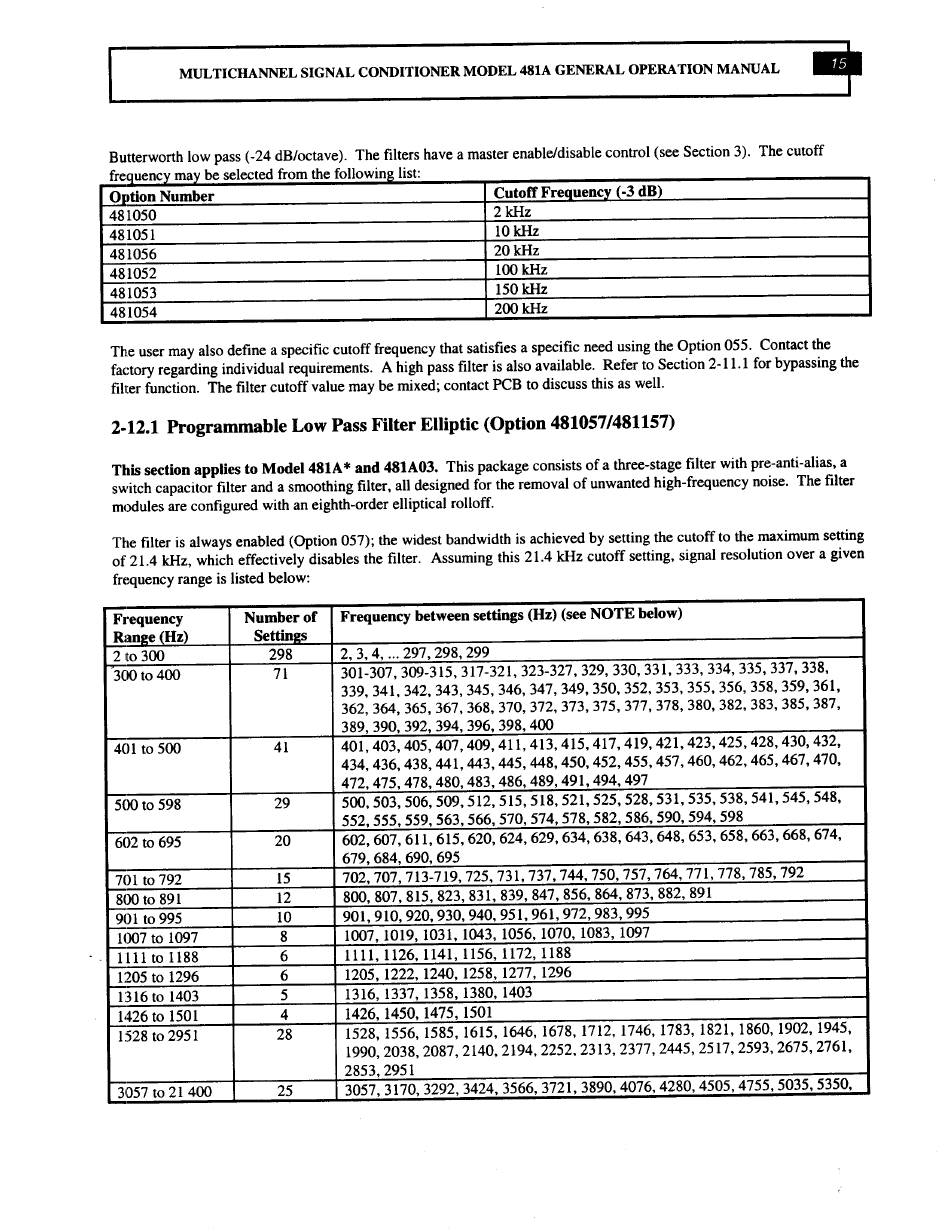 MULTICHANNEL SIGNAL CONDITIONER MODEL 481A GENERAL OPERATION MANUAL 15

Butterworth low pass (-24 dB/octave). The filters have a master enable/disable control (see Section 3). The cutoff frequency may be selected from the following list:

| Option Number | Cutoff Frequency (-3 dB) |
|---|---|
| 481050 | 2 kHz |
| 481051 | 10 kHz |
| 481056 | 20 kHz |
| 481052 | 100 kHz |
| 481053 | 150 kHz |
| 481054 | 200 kHz |

The user may also define a specific cutoff frequency that satisfies a specific need using the Option 055. Contact the factory regarding individual requirements. A high pass filter is also available. Refer to Section 2-11.1 for bypassing the filter function. The filter cutoff value may be mixed; contact PCB to discuss this as well.

2-12.1 Programmable Low Pass Filter Elliptic (Option 481057/481157)

This section applies to Model 481A* and 481A03. This package consists of a three-stage filter with pre-anti-alias, a switch capacitor filter and a smoothing filter, all designed for the removal of unwanted high-frequency noise. The filter modules are configured with an eighth-order elliptical rolloff.

The filter is always enabled (Option 057); the widest bandwidth is achieved by setting the cutoff to the maximum setting of 21.4 kHz, which effectively disables the filter. Assuming this 21.4 kHz cutoff setting, signal resolution over a given frequency range is listed below:

| Frequency Range (Hz) | Number of Settings | Frequency between settings (Hz) (see NOTE below) |
|---|---|---|
| 2 to 300 | 298 | 2, 3, 4, ... 297, 298, 299 |
| 300 to 400 | 71 | 301-307, 309-315, 317-321, 323-327, 329, 330, 331, 333, 334, 335, 337, 338, 339, 341, 342, 343, 345, 346, 347, 349, 350, 352, 353, 355, 356, 358, 359, 361, 362, 364, 365, 367, 368, 370, 372, 373, 375, 377, 378, 380, 382, 383, 385, 387, 389, 390, 392, 394, 396, 398, 400 |
| 401 to 500 | 41 | 401, 403, 405, 407, 409, 411, 413, 415, 417, 419, 421, 423, 425, 428, 430, 432, 434, 436, 438, 441, 443, 445, 448, 450, 452, 455, 457, 460, 462, 465, 467, 470, 472, 475, 478, 480, 483, 486, 489, 491, 494, 497 |
| 500 to 598 | 29 | 500, 503, 506, 509, 512, 515, 518, 521, 525, 528, 531, 535, 538, 541, 545, 548, 552, 555, 559, 563, 566, 570, 574, 578, 582, 586, 590, 594, 598 |
| 602 to 695 | 20 | 602, 607, 611, 615, 620, 624, 629, 634, 638, 643, 648, 653, 658, 663, 668, 674, 679, 684, 690, 695 |
| 701 to 792 | 15 | 702, 707, 713-719, 725, 731, 737, 744, 750, 757, 764, 771, 778, 785, 792 |
| 800 to 891 | 12 | 800, 807, 815, 823, 831, 839, 847, 856, 864, 873, 882, 891 |
| 901 to 995 | 10 | 901, 910, 920, 930, 940, 951, 961, 972, 983, 995 |
| 1007 to 1097 | 8 | 1007, 1019, 1031, 1043, 1056, 1070, 1083, 1097 |
| 1111 to 1188 | 6 | 1111, 1126, 1141, 1156, 1172, 1188 |
| 1205 to 1296 | 6 | 1205, 1222, 1240, 1258, 1277, 1296 |
| 1316 to 1403 | 5 | 1316, 1337, 1358, 1380, 1403 |
| 1426 to 1501 | 4 | 1426, 1450, 1475, 1501 |
| 1528 to 2951 | 28 | 1528, 1556, 1585, 1615, 1646, 1678, 1712, 1746, 1783, 1821, 1860, 1902, 1945, 1990, 2038, 2087, 2140, 2194, 2252, 2313, 2377, 2445, 2517, 2593, 2675, 2761, 2853, 2951 |
| 3057 to 21 400 | 25 | 3057, 3170, 3292, 3424, 3566, 3721, 3890, 4076, 4280, 4505, 4755, 5035, 5350, |